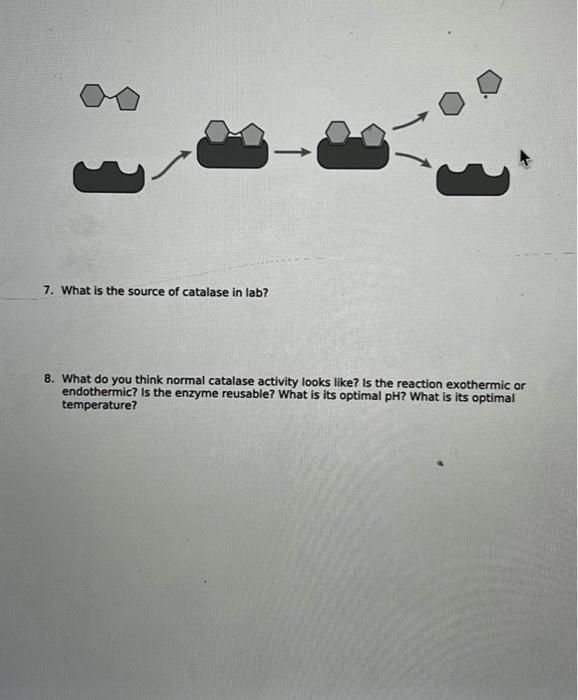 7. What is the source of catalase in lab?

8. What do you think normal catalase activity looks like? Is the reaction exothermic or endothermic? Is the enzyme reusable? What is its optimal pH? What is its optimal temperature?